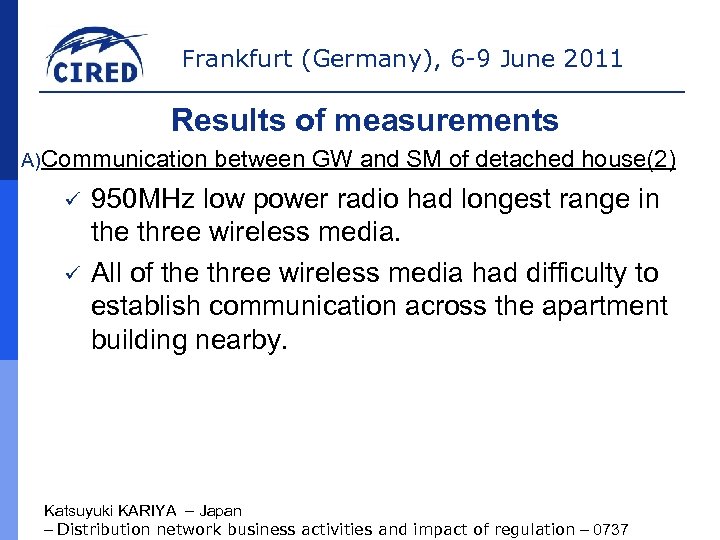 CIRED

Frankfurt (Germany), 6-9 June 2011

Results of measurements

A)Communication between GW and SM of detached house(2)

✓ 950MHz low power radio had longest range in the three wireless media.

✓ All of the three wireless media had difficulty to establish communication across the apartment building nearby.

Katsuyuki KARIYA – Japan
– Distribution network business activities and impact of regulation – 0737